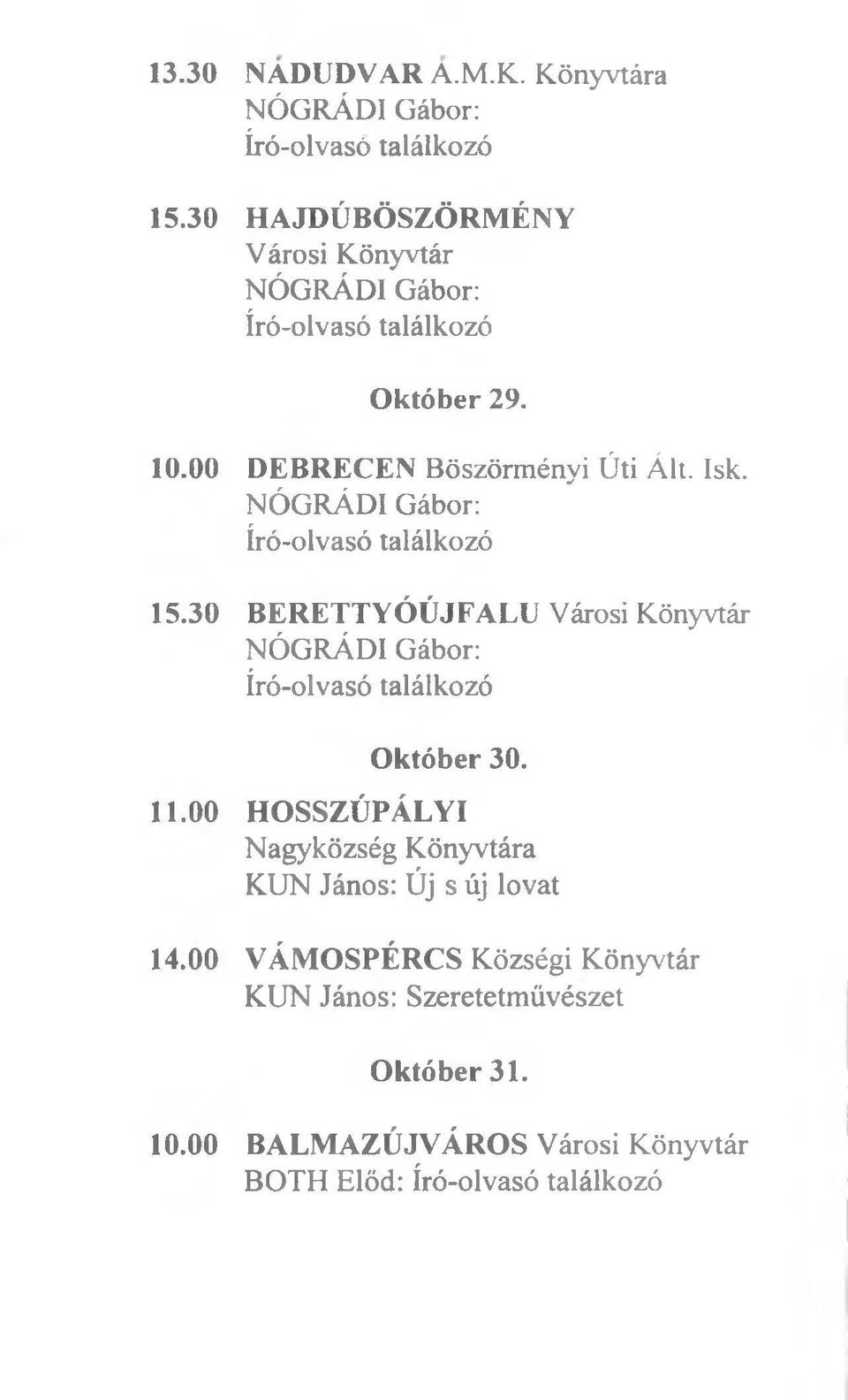 13.30 NÁDUDVAR Á.M.K. Könyvtára
NÓGRÁDI Gábor:
Író-olvasó találkozó

15.30 HAJDÚBÖSZÖRMÉNY
Városi Könyvtár
NÓGRÁDI Gábor:
Író-olvasó találkozó

Október 29.

10.00 DEBRECEN Böszörményi Úti Ált. Isk.
NÓGRÁDI Gábor:
Író-olvasó találkozó

15.30 BERETTYÓÚJFALU Városi Könyvtár
NÓGRÁDI Gábor:
Író-olvasó találkozó

Október 30.

11.00 HOSSZÚPÁLYI
Nagyközség Könyvtára
KUN János: Új s új lovat

14.00 VÁMOSPÉRCS Községi Könyvtár
KUN János: Szeretetművészet

Október 31.

10.00 BALMAZÚJVÁROS Városi Könyvtár
BOTH Előd: Író-olvasó találkozó